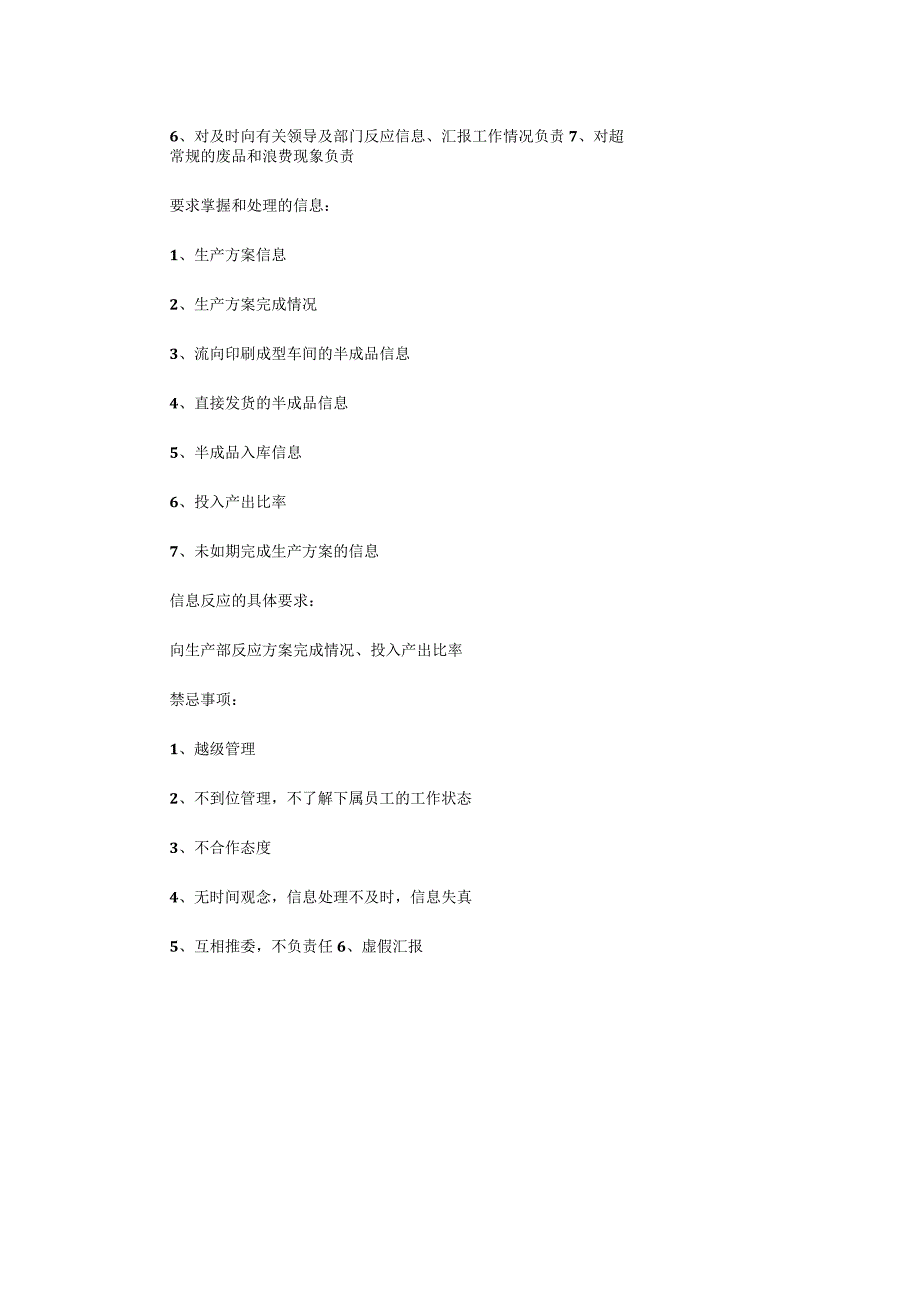 6、对及时向有关领导及部门反应信息、汇报工作情况负责 7、对超常规的废品和浪费现象负责

要求掌握和处理的信息：

1、生产方案信息

2、生产方案完成情况

3、流向印刷成型车间的半成品信息

4、直接发货的半成品信息

5、半成品入库信息

6、投入产出比率

7、未如期完成生产方案的信息

信息反应的具体要求：

向生产部反应方案完成情况、投入产出比率

禁忌事项：

1、越级管理

2、不到位管理，不了解下属员工的工作状态

3、不合作态度

4、无时间观念，信息处理不及时，信息失真

5、互相推委，不负责任 6、虚假汇报